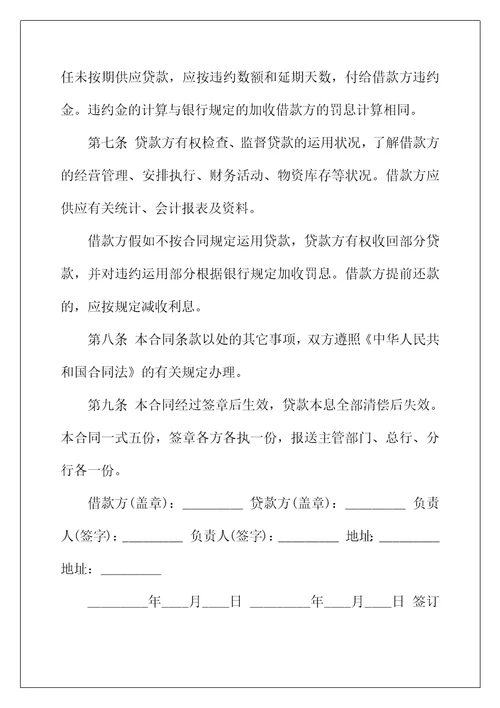 任未按期供应贷款，应按违约数额和延期天数，付给借款方违约金。违约金的计算与银行规定的加收借款方的罚息计算相同。

第七条 贷款方有权检查、监督贷款的运用状况，了解借款方的经营管理、安排执行、财务活动、物资库存等状况。借款方应供应有关统计、会计报表及资料。

借款方假如不按合同规定运用贷款，贷款方有权收回部分贷款，并对违约运用部分根据银行规定加收罚息。借款方提前还款的，应按规定减收利息。

第八条 本合同条款以处的其它事项，双方遵照《中华人民共和国合同法》的有关规定办理。

第九条 本合同经过签章后生效，贷款本息全部清偿后失效。本合同一式五份，签章各方各执一份，报送主管部门、总行、分行各一份。

借款方(盖章)：_________ 贷款方(盖章)：_________ 负责人(签字)：_________ 负责人(签字)：_________ 地址：_________ 地址：_________

_________年____月____日 _________年____月____日 签订